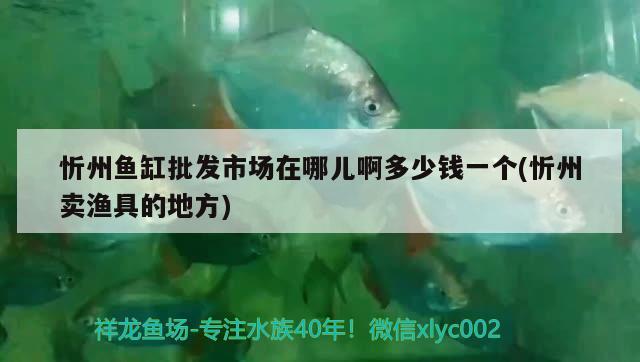 忻州鱼缸批发市场在哪儿啊多少钱一个(忻州卖渔具的地方)

祥龙鱼场-专注水族40年！微信xlyc002